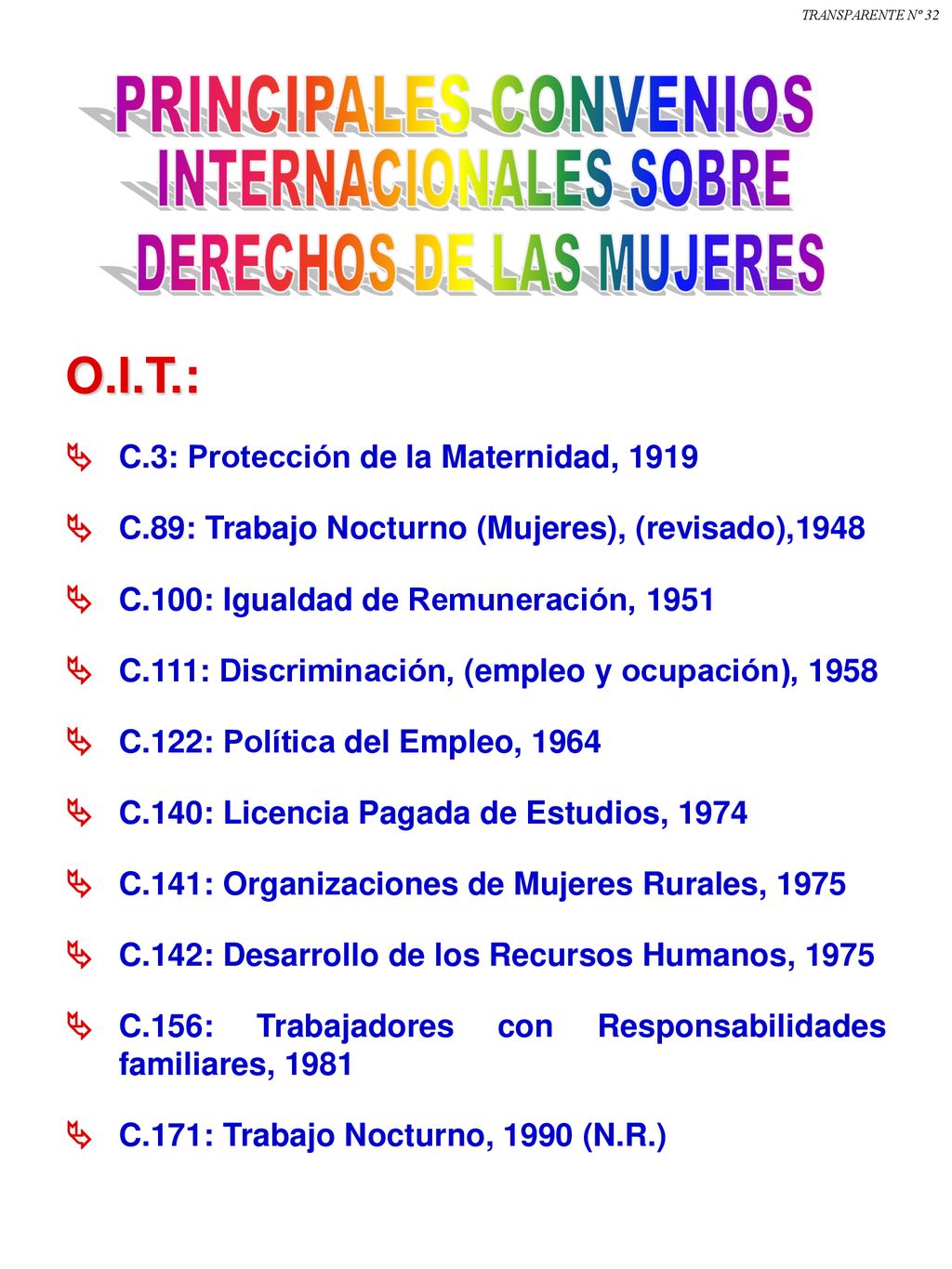 TRANSPARENTE Nº 32

PRINCIPALES CONVENIOS INTERNACIONALES SOBRE DERECHOS DE LAS MUJERES

O.I.T.:

C.3: Protección de la Maternidad, 1919

C.89: Trabajo Nocturno (Mujeres), (revisado),1948

C.100: Igualdad de Remuneración, 1951

C.111: Discriminación, (empleo y ocupación), 1958

C.122: Política del Empleo, 1964

C.140: Licencia Pagada de Estudios, 1974

C.141: Organizaciones de Mujeres Rurales, 1975

C.142: Desarrollo de los Recursos Humanos, 1975

C.156: Trabajadores con Responsabilidades familiares, 1981

C.171: Trabajo Nocturno, 1990 (N.R.)